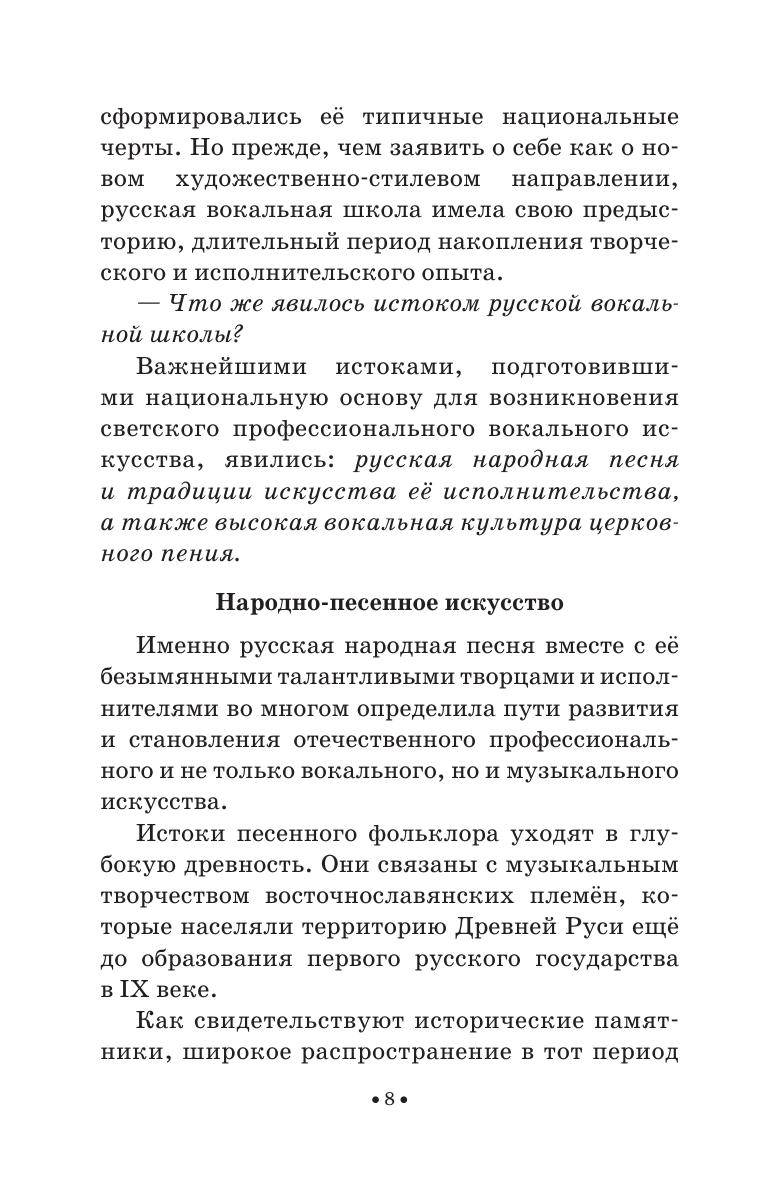 сформировались её типичные национальные черты. Но прежде, чем заявить о себе как о новом художественно-стилевом направлении, русская вокальная школа имела свою предысторию, длительный период накопления творческого и исполнительского опыта.

— Что же явилось истоком русской вокальной школы?

Важнейшими истоками, подготовившими национальную основу для возникновения светского профессионального вокального искусства, явились: русская народная песня и традиции искусства её исполнительства, а также высокая вокальная культура церковного пения.

Народно-песенное искусство

Именно русская народная песня вместе с её безымянными талантливыми творцами и исполнителями во многом определила пути развития и становления отечественного профессионального и не только вокального, но и музыкального искусства.

Истоки песенного фольклора уходят в глубокую древность. Они связаны с музыкальным творчеством восточнославянских племён, которые населяли территорию Древней Руси ещё до образования первого русского государства в IX веке.

Как свидетельствуют исторические памятники, широкое распространение в тот период

• 8 •